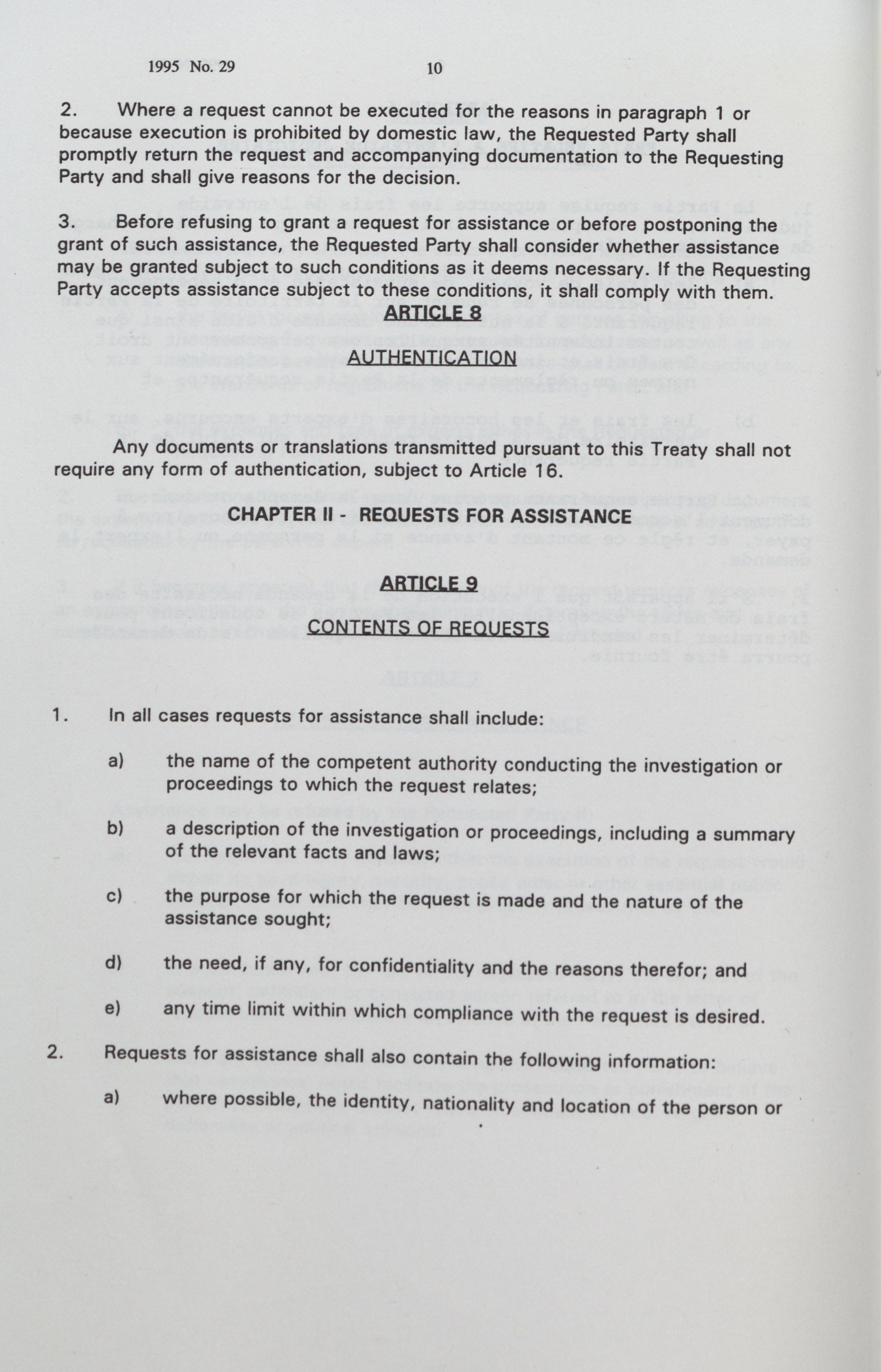 1995 No. 29 10

2. Where a request cannot be executed for the reasons in paragraph 1 or because execution is prohibited by domestic law, the Requested Party shall promptly return the request and accompanying documentation to the Requesting Party and shall give reasons for the decision.

3. Before refusing to grant a request for assistance or before postponing the grant of such assistance, the Requested Party shall consider whether assistance may be granted subject to such conditions as it deems necessary. If the Requesting Party accepts assistance subject to these conditions, it shall comply with them.

ARTICLE 8

AUTHENTICATION

Any documents or translations transmitted pursuant to this Treaty shall not require any form of authentication, subject to Article 16.

CHAPTER II - REQUESTS FOR ASSISTANCE

ARTICLE 9

CONTENTS OF REQUESTS

1. In all cases requests for assistance shall include:

a) the name of the competent authority conducting the investigation or proceedings to which the request relates;

b) a description of the investigation or proceedings, including a summary of the relevant facts and laws;

c) the purpose for which the request is made and the nature of the assistance sought;

d) the need, if any, for confidentiality and the reasons therefor; and

e) any time limit within which compliance with the request is desired.

2. Requests for assistance shall also contain the following information:

a) where possible, the identity, nationality and location of the person or